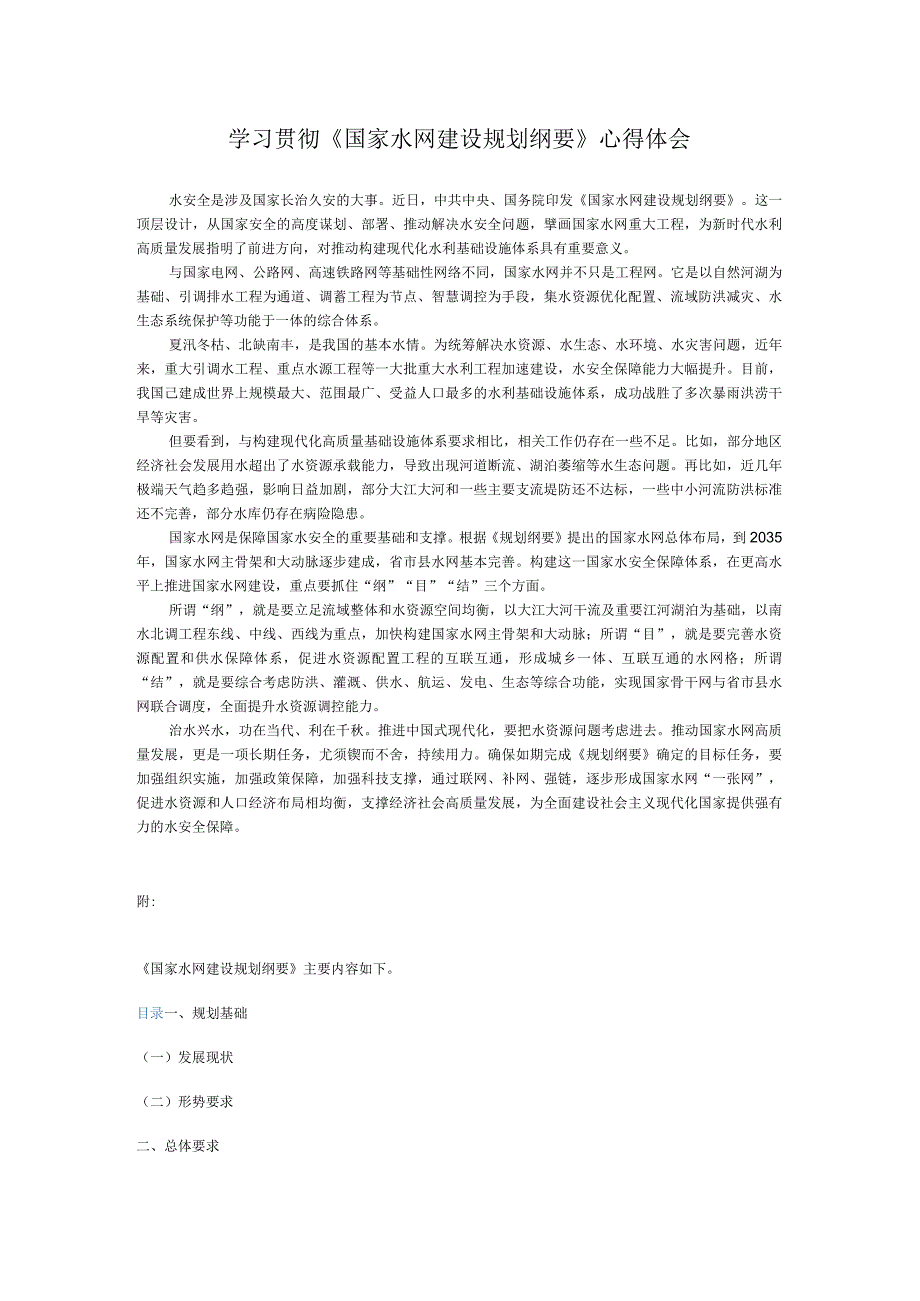 学习贯彻《国家水网建设规划纲要》心得体会

水安全是涉及国家长治久安的大事。近日，中共中央、国务院印发《国家水网建设规划纲要》。这一顶层设计，从国家安全的高度谋划、部署、推动解决水安全问题，擘画国家水网重大工程，为新时代水利高质量发展指明了前进方向，对推动构建现代化水利基础设施体系具有重要意义。

与国家电网、公路网、高速铁路网等基础性网络不同，国家水网并不只是工程网。它是以自然河湖为基础、引调排水工程为通道、调蓄工程为节点、智慧调控为手段，集水资源优化配置、流域防洪减灾、水生态系统保护等功能于一体的综合体系。

夏汛冬枯、北缺南丰，是我国的基本水情。为统筹解决水资源、水生态、水环境、水灾害问题，近年来，重大引调水工程、重点水源工程等一大批重大水利工程加速建设，水安全保障能力大幅提升。目前，我国已建成世界上规模最大、范围最广、受益人口最多的水利基础设施体系，成功战胜了多次暴雨洪涝干旱等灾害。

但要看到，与构建现代化高质量基础设施体系要求相比，相关工作仍存在一些不足。比如，部分地区经济社会发展用水超出了水资源承载能力，导致出现河道断流、湖泊萎缩等水生态问题。再比如，近几年极端天气趋多趋强，影响日益加剧，部分大江大河和一些主要支流堤防还不达标，一些中小河流防洪标准还不完善，部分水库仍存在病险隐患。

国家水网是保障国家水安全的重要基础和支撑。根据《规划纲要》提出的国家水网总体布局，到2035年，国家水网主骨架和大动脉逐步建成，省市县水网基本完善。构建这一国家水安全保障体系，在更高水平上推进国家水网建设，重点要抓住“纲”“目”“结”三个方面。

所谓“纲”，就是要立足流域整体和水资源空间均衡，以大江大河干流及重要江河湖泊为基础，以南水北调工程东线、中线、西线为重点，加快构建国家水网主骨架和大动脉；所谓“目”，就是要完善水资源配置和供水保障体系，促进水资源配置工程的互联互通，形成城乡一体、互联互通的水网格；所谓“结”，就是要综合考虑防洪、灌溉、供水、航运、发电、生态等综合功能，实现国家骨干网与省市县水网联合调度，全面提升水资源调控能力。

治水兴水，功在当代、利在千秋。推进中国式现代化，要把水资源问题考虑进去。推动国家水网高质量发展，更是一项长期任务，尤须锲而不舍，持续用力。确保如期完成《规划纲要》确定的目标任务，要加强组织实施，加强政策保障，加强科技支撑，通过联网、补网、强链，逐步形成国家水网“一张网”，促进水资源和人口经济布局相均衡，支撑经济社会高质量发展，为全面建设社会主义现代化国家提供强有力的水安全保障。

附:

《国家水网建设规划纲要》主要内容如下。

目录一、规划基础

（一）发展现状

（二）形势要求

二、总体要求